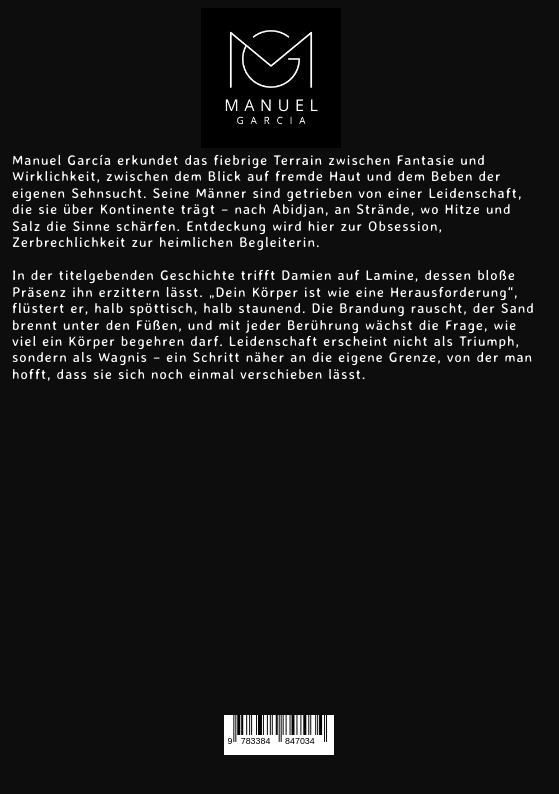 MANUEL
GARCIA

Manuel García erkundet das fiebrige Terrain zwischen Fantasie und Wirklichkeit, zwischen dem Blick auf fremde Haut und dem Beben der eigenen Sehnsucht. Seine Männer sind getrieben von einer Leidenschaft, die sie über Kontinente trägt – nach Abidjan, an Strände, wo Hitze und Salz die Sinne schärfen. Entdeckung wird hier zur Obsession, Zerbrechlichkeit zur heimlichen Begleiterin.

In der titelgebenden Geschichte trifft Damien auf Lamine, dessen bloße Präsenz ihn erzittern lässt. „Dein Körper ist wie eine Herausforderung", flüstert er, halb spöttisch, halb staunend. Die Brandung rauscht, der Sand brennt unter den Füßen, und mit jeder Berührung wächst die Frage, wie viel ein Körper begehren darf. Leidenschaft erscheint nicht als Triumph, sondern als Wagnis – ein Schritt näher an die eigene Grenze, von der man hofft, dass sie sich noch einmal verschieben lässt.

9 783384 847034